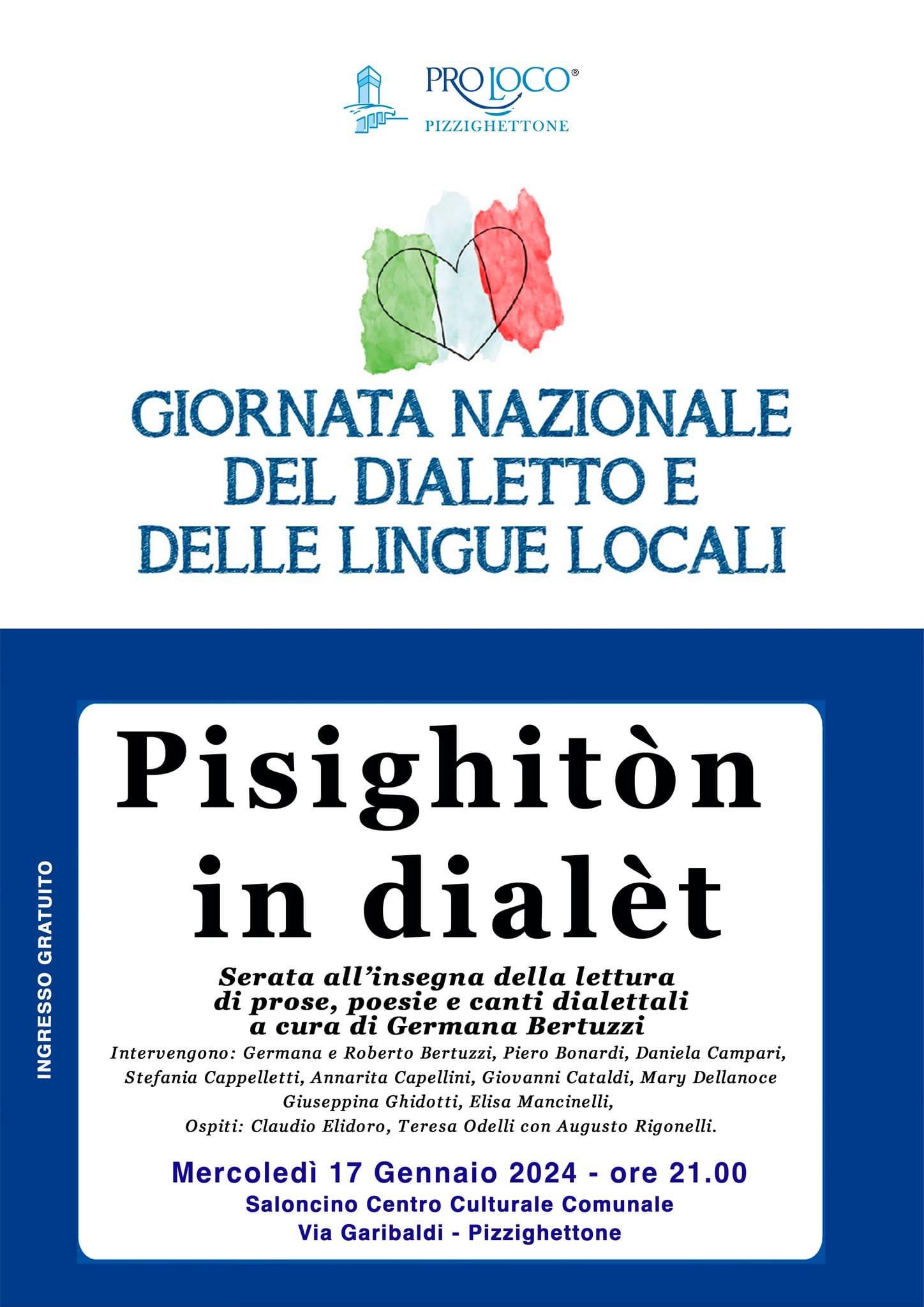 PRO LOCO®
PIZZIGHETTONE

GIORNATA NAZIONALE
DEL DIALETTO E
DELLE LINGUE LOCALI

INGRESSO GRATUITO

Pisighitòn
in dialèt

Serata all'insegna della lettura di prose, poesie e canti dialettali a cura di Germana Bertuzzi

Intervengono: Germana e Roberto Bertuzzi, Piero Bonardi, Daniela Campari, Stefania Cappelletti, Annarita Capellini, Giovanni Cataldi, Mary Dellanoce Giuseppina Ghidotti, Elisa Mancinelli, Ospiti: Claudio Elidoro, Teresa Odelli con Augusto Rigonelli.

Mercoledì 17 Gennaio 2024 - ore 21.00
Saloncino Centro Culturale Comunale
Via Garibaldi - Pizzighettone